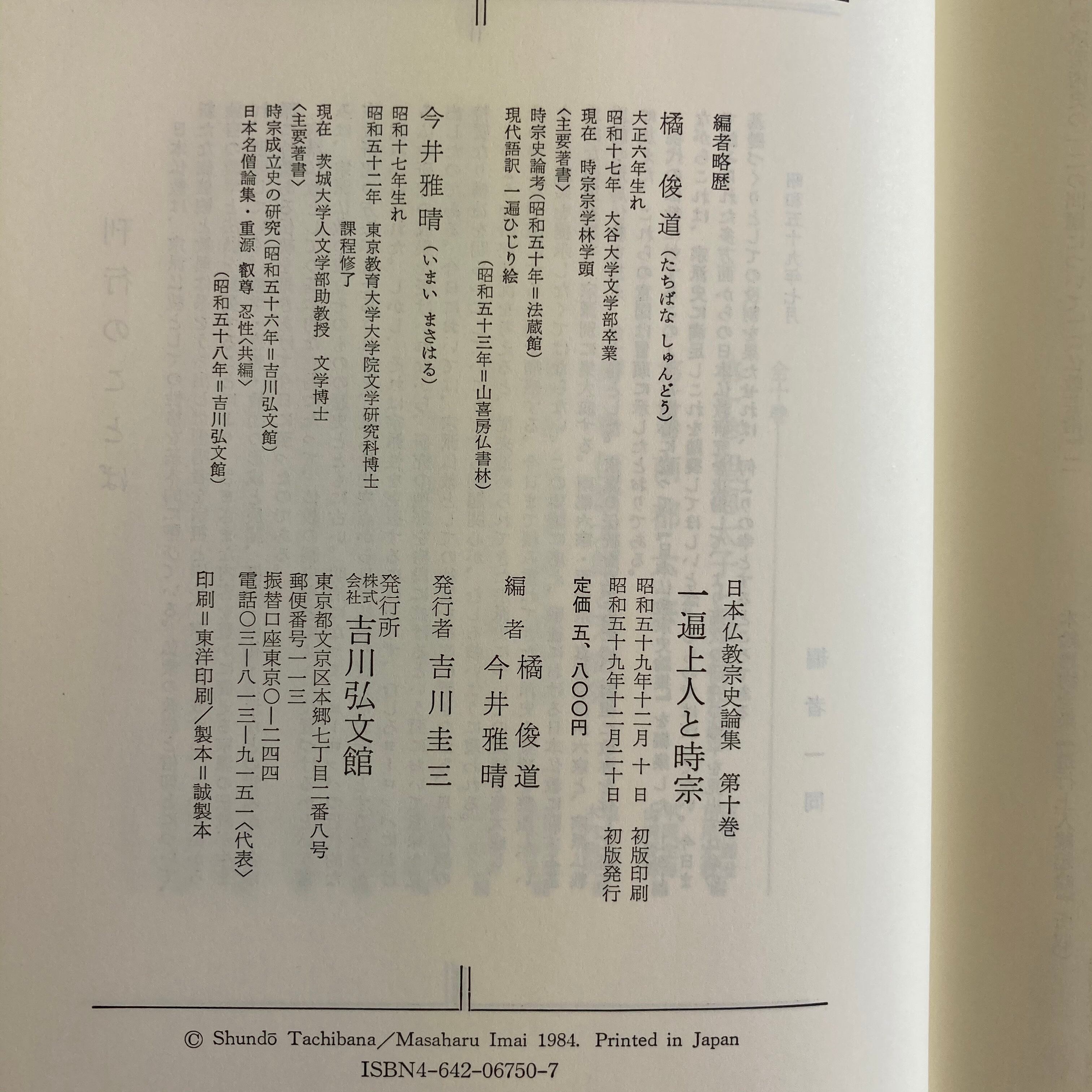 編者略歴

橘　俊道（たちばな　しゅんどう）

大正六年生れ
昭和十七年　大谷大学文学部卒業
現在　時宗宗学林学頭
〈主要著書〉
時宗史論考（昭和五十年＝法蔵館）
現代語訳　一遍ひじり絵（昭和五十三年＝山喜房仏書林）

今井雅晴（いまい　まさはる）

昭和十七年生れ
昭和五十二年　東京教育大学大学院文学研究科博士課程修了
現在　茨城大学人文学部助教授　文学博士
〈主要著書〉
時宗成立史の研究（昭和五十六年＝吉川弘文館）
日本名僧論集・重源　叡尊　忍性〈共編〉（昭和五十八年＝吉川弘文館）

日本仏教宗史論集　第十巻
一遍上人と時宗

昭和五十九年十二月　十　日　初版印刷
昭和五十九年十二月二十日　初版発行
定価　五、八〇〇円

編　者　橘　俊道
　　　　今井雅晴
発行者　吉川圭三

発行所　株式会社　吉川弘文館
東京都文京区本郷七丁目二番八号
郵便番号一一三
振替口座東京〇―二四四
電話〇三―八一三―九一五一〈代表〉
印刷＝東洋印刷／製本＝誠製本

© Shundō Tachibana／Masaharu Imai 1984. Printed in Japan
ISBN4-642-06750-7